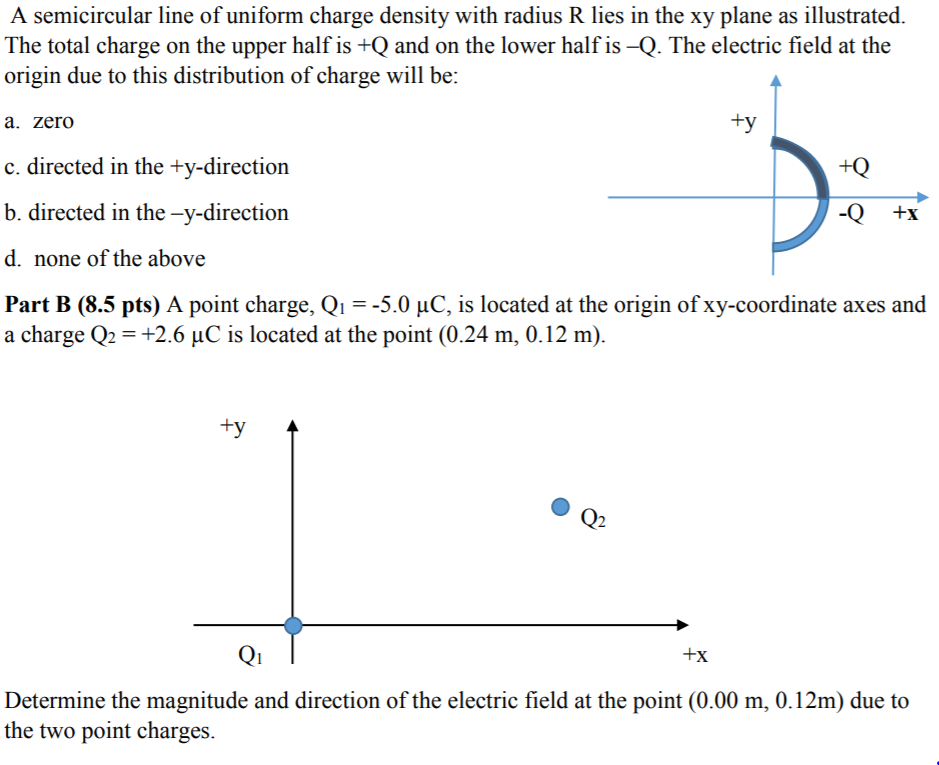 A semicircular line of uniform charge density with radius R lies in the xy plane as illustrated. The total charge on the upper half is +Q and on the lower half is –Q. The electric field at the origin due to this distribution of charge will be:

a. zero

c. directed in the +y-direction

b. directed in the –y-direction

d. none of the above

+y

+Q

-Q +x

**Part B (8.5 pts)** A point charge, $Q_1$ = -5.0 μC, is located at the origin of xy-coordinate axes and a charge $Q_2$ = +2.6 μC is located at the point (0.24 m, 0.12 m).

+y

$Q_2$

$Q_1$

+x

Determine the magnitude and direction of the electric field at the point (0.00 m, 0.12m) due to the two point charges.